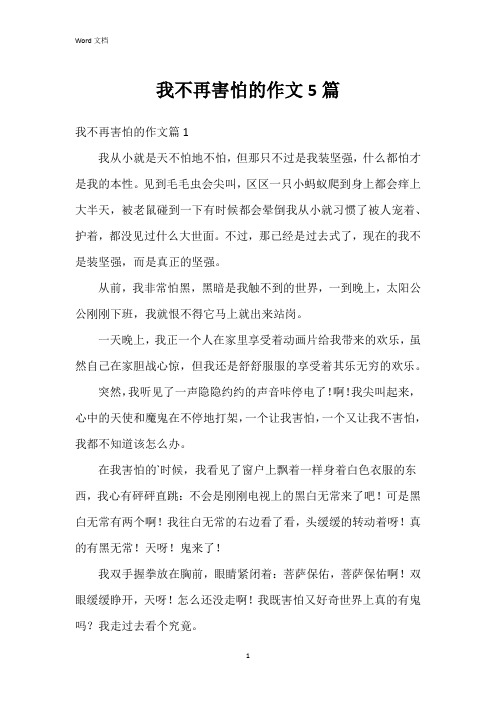 Word 文档

我不再害怕的作文 5 篇

我不再害怕的作文篇 1

我从小就是天不怕地不怕，但那只不过是我装坚强，什么都怕才是我的本性。见到毛毛虫会尖叫，区区一只小蚂蚁爬到身上都会痒上大半天，被老鼠碰到一下有时候都会晕倒我从小就习惯了被人宠着、护着，都没见过什么大世面。不过，那已经是过去式了，现在的我不是装坚强，而是真正的坚强。

从前，我非常怕黑，黑暗是我触不到的世界，一到晚上，太阳公公刚刚下班，我就恨不得它马上就出来站岗。

一天晚上，我正一个人在家里享受着动画片给我带来的欢乐，虽然自己在家胆战心惊，但我还是舒舒服服的享受着其乐无穷的欢乐。

突然，我听见了一声隐隐约约的声音咔停电了！啊！我尖叫起来，心中的天使和魔鬼在不停地打架，一个让我害怕，一个又让我不害怕，我都不知道该怎么办。

在我害怕的`时候，我看见了窗户上飘着一样身着白色衣服的东西，我心有砰砰直跳：不会是刚刚电视上的黑白无常来了吧！可是黑白无常有两个啊！我往白无常的右边看了看，头缓缓的转动着呀！真的有黑无常！天呀！鬼来了！

我双手握拳放在胸前，眼睛紧闭着：菩萨保佑，菩萨保佑啊！双眼缓缓睁开，天呀！怎么还没走啊！我既害怕又好奇世界上真的有鬼吗？我走过去看个究竟。

1